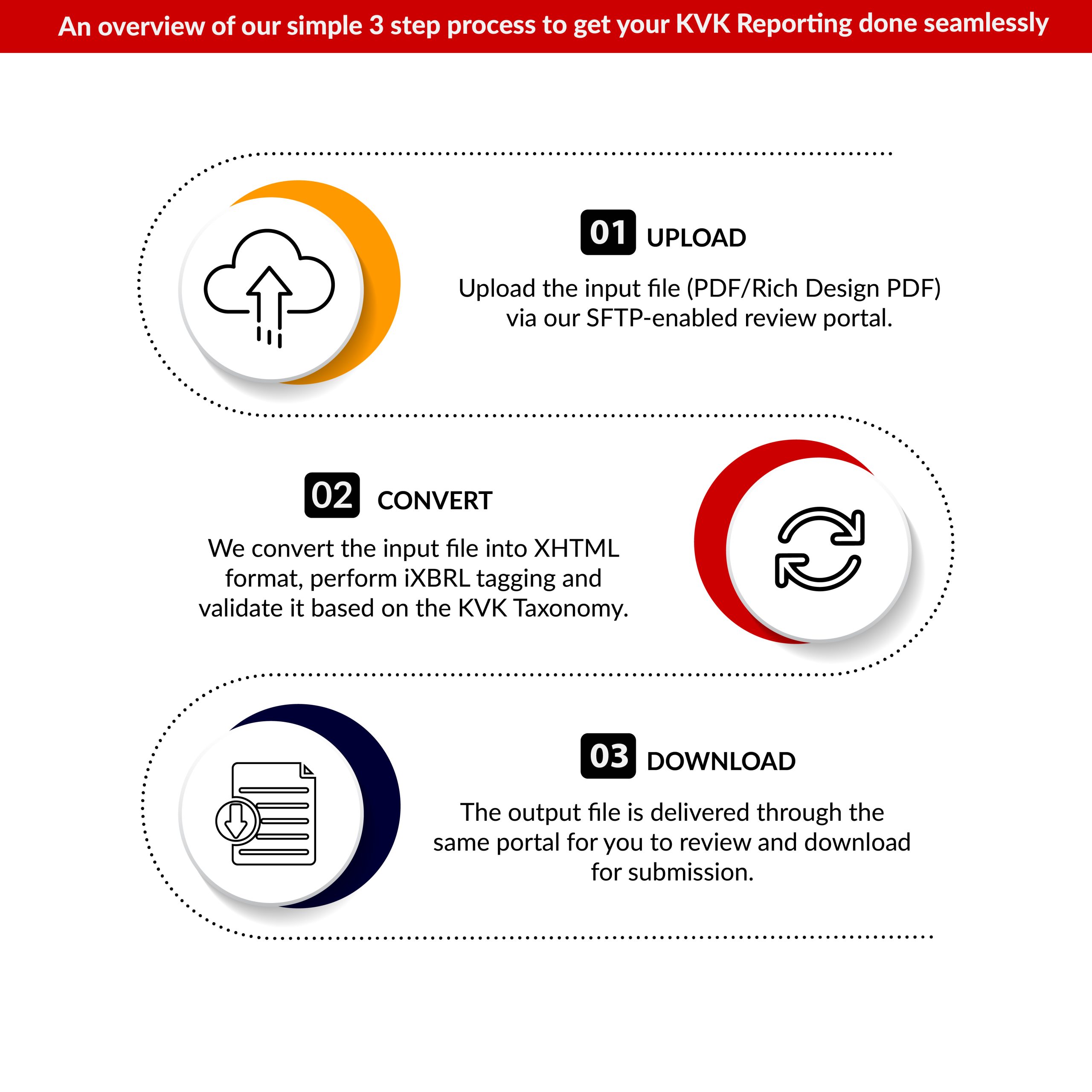 An overview of our simple 3 step process to get your KVK Reporting done seamlessly

01 UPLOAD

Upload the input file (PDF/Rich Design PDF) via our SFTP-enabled review portal.

02 CONVERT

We convert the input file into XHTML format, perform iXBRL tagging and validate it based on the KVK Taxonomy.

03 DOWNLOAD

The output file is delivered through the same portal for you to review and download for submission.